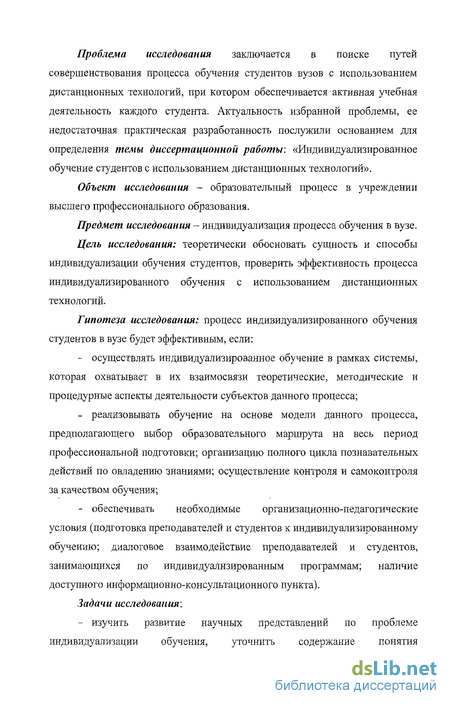 Проблема исследования заключается в поиске путей совершенствования процесса обучения студентов вузов с использованием дистанционных технологий, при котором обеспечивается активная учебная деятельность каждого студента. Актуальность избранной проблемы, ее недостаточная практическая разработанность послужили основанием для определения темы диссертационной работы: «Индивидуализированное обучение студентов с использованием дистанционных технологий».

Объект исследования – образовательный процесс в учреждении высшего профессионального образования.

Предмет исследования – индивидуализация процесса обучения в вузе.

Цель исследования: теоретически обосновать сущность и способы индивидуализации обучения студентов, проверить эффективность процесса индивидуализированного обучения с использованием дистанционных технологий.

Гипотеза исследования: процесс индивидуализированного обучения студентов в вузе будет эффективным, если:

- осуществлять индивидуализированное обучение в рамках системы, которая охватывает в их взаимосвязи теоретические, методические и процедурные аспекты деятельности субъектов данного процесса;

- реализовывать обучение на основе модели данного процесса, предполагающего выбор образовательного маршрута на весь период профессиональной подготовки; организацию полного цикла познавательных действий по овладению знаниями; осуществление контроля и самоконтроля за качеством обучения;

- обеспечивать необходимые организационно-педагогические условия (подготовка преподавателей и студентов к индивидуализированному обучению; диалоговое взаимодействие преподавателей и студентов, занимающихся по индивидуализированным программам; наличие доступного информационно-консультационного пункта).

Задачи исследования:

- изучить развитие научных представлений по проблеме индивидуализации обучения, уточнить содержание понятия

dsLib.net
библиотека диссертаций